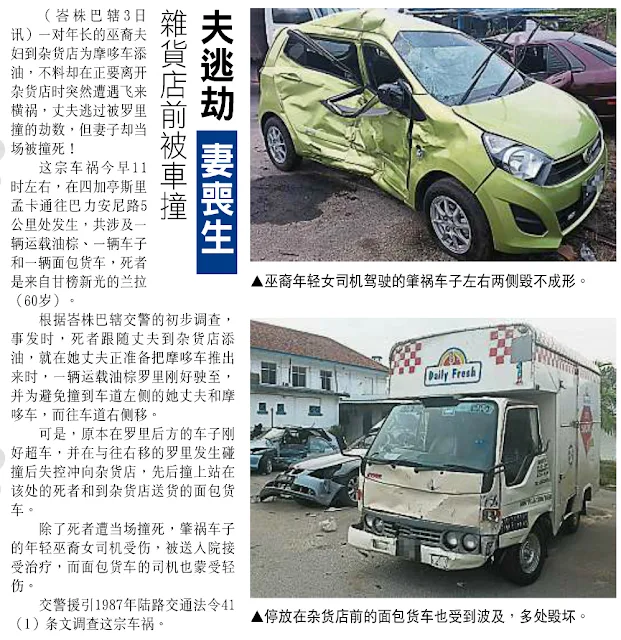 夫逃劫 妻喪生

雜貨店前被車撞

（峇株巴辖3日讯）一对年长的巫裔夫妇到杂货店为摩哆车添油，不料却在正要离开杂货店时突然遭遇飞来横祸，丈夫逃过被罗里撞的劫数，但妻子却当场被撞死！

这宗车祸今早11时左右，在四加亭斯里孟卡通往巴力安尼路5公里处发生，共涉及一辆运载油棕、一辆车子和一辆面包货车，死者是来自甘榜新光的兰拉（60岁）。

根据峇株巴辖交警的初步调查，事发时，死者跟随丈夫到杂货店添油，就在她丈夫正准备把摩哆车推出来时，一辆运载油棕罗里刚好驶至，并为避免撞到车道左侧的她丈夫和摩哆车，而往车道右侧移。

可是，原本在罗里后方的车子刚好超车，并在与往右移的罗里发生碰撞后失控冲向杂货店，先后撞上站在该处的死者和到杂货店送货的面包货车。

除了死者遭当场撞死，肇祸车子的年轻巫裔女司机受伤，被送入院接受治疗，而面包货车的司机也蒙受轻伤。

交警援引1987年陆路交通法令41（1）条文调查这宗车祸。

▲巫裔年轻女司机驾驶的肇祸车子左右两侧毁不成形。

Daily Fresh

▲停放在杂货店前的面包货车也受到波及，多处毁坏。